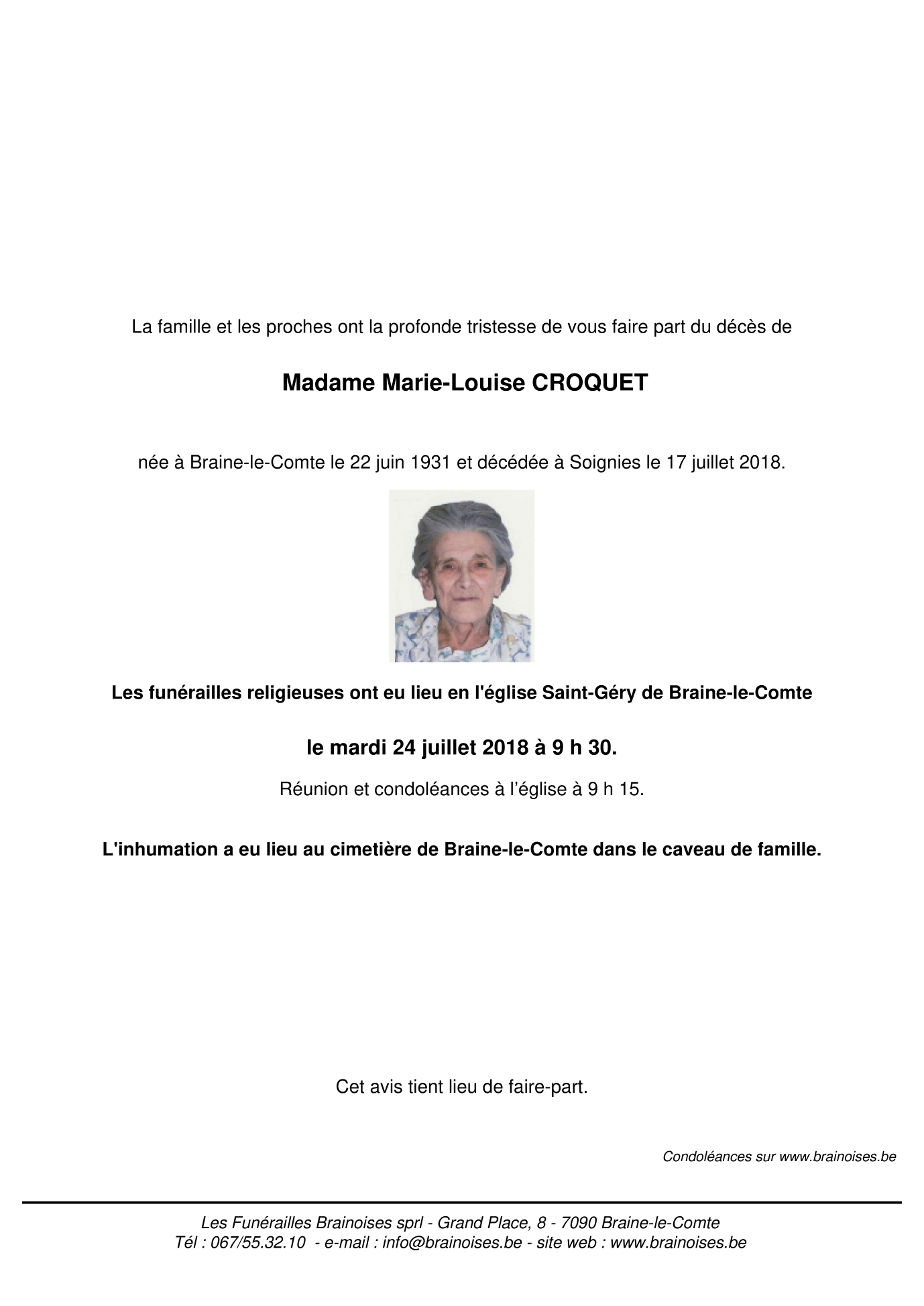 La famille et les proches ont la profonde tristesse de vous faire part du décès de

Madame Marie-Louise CROQUET

née à Braine-le-Comte le 22 juin 1931 et décédée à Soignies le 17 juillet 2018.

Les funérailles religieuses ont eu lieu en l'église Saint-Géry de Braine-le-Comte

le mardi 24 juillet 2018 à 9 h 30.

Réunion et condoléances à l'église à 9 h 15.

L'inhumation a eu lieu au cimetière de Braine-le-Comte dans le caveau de famille.

Cet avis tient lieu de faire-part.

Condoléances sur www.brainoises.be

Les Funérailles Brainoises sprl - Grand Place, 8 - 7090 Braine-le-Comte
Tél : 067/55.32.10 - e-mail : info@brainoises.be - site web : www.brainoises.be